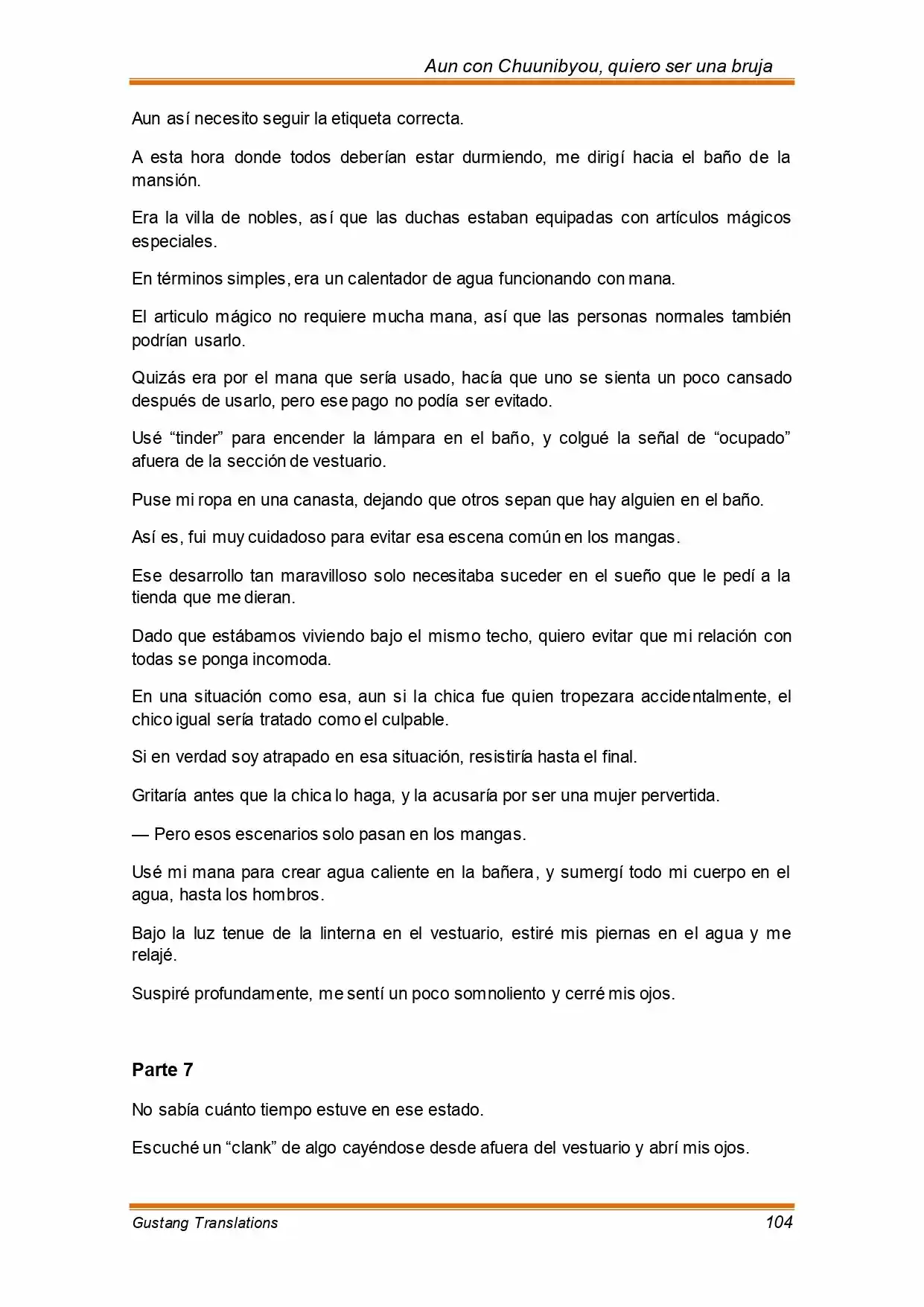 Aun con Chuunibyou, quiero ser una bruja

Aun así necesito seguir la etiqueta correcta.

A esta hora donde todos deberían estar durmiendo, me dirigí hacia el baño de la mansión.

Era la villa de nobles, así que las duchas estaban equipadas con artículos mágicos especiales.

En términos simples, era un calentador de agua funcionando con mana.

El articulo mágico no requiere mucha mana, así que las personas normales también podrían usarlo.

Quizás era por el mana que sería usado, hacía que uno se sienta un poco cansado después de usarlo, pero ese pago no podía ser evitado.

Usé “tinder” para encender la lámpara en el baño, y colgué la señal de “ocupado” afuera de la sección de vestuario.

Puse mi ropa en una canasta, dejando que otros sepan que hay alguien en el baño.

Así es, fui muy cuidadoso para evitar esa escena común en los mangas.

Ese desarrollo tan maravilloso solo necesitaba suceder en el sueño que le pedí a la tienda que me dieran.

Dado que estábamos viviendo bajo el mismo techo, quiero evitar que mi relación con todas se ponga incomoda.

En una situación como esa, aun si la chica fue quien tropezara accidentalmente, el chico igual sería tratado como el culpable.

Si en verdad soy atrapado en esa situación, resistiría hasta el final.

Gritaría antes que la chica lo haga, y la acusaría por ser una mujer pervertida.

— Pero esos escenarios solo pasan en los mangas.

Usé mi mana para crear agua caliente en la bañera, y sumergí todo mi cuerpo en el agua, hasta los hombros.

Bajo la luz tenue de la linterna en el vestuario, estiré mis piernas en el agua y me relajé.

Suspiré profundamente, me sentí un poco somnoliento y cerré mis ojos.

Parte 7

No sabía cuánto tiempo estuve en ese estado.

Escuché un “clank” de algo cayéndose desde afuera del vestuario y abrí mis ojos.

Gustang Translations 104